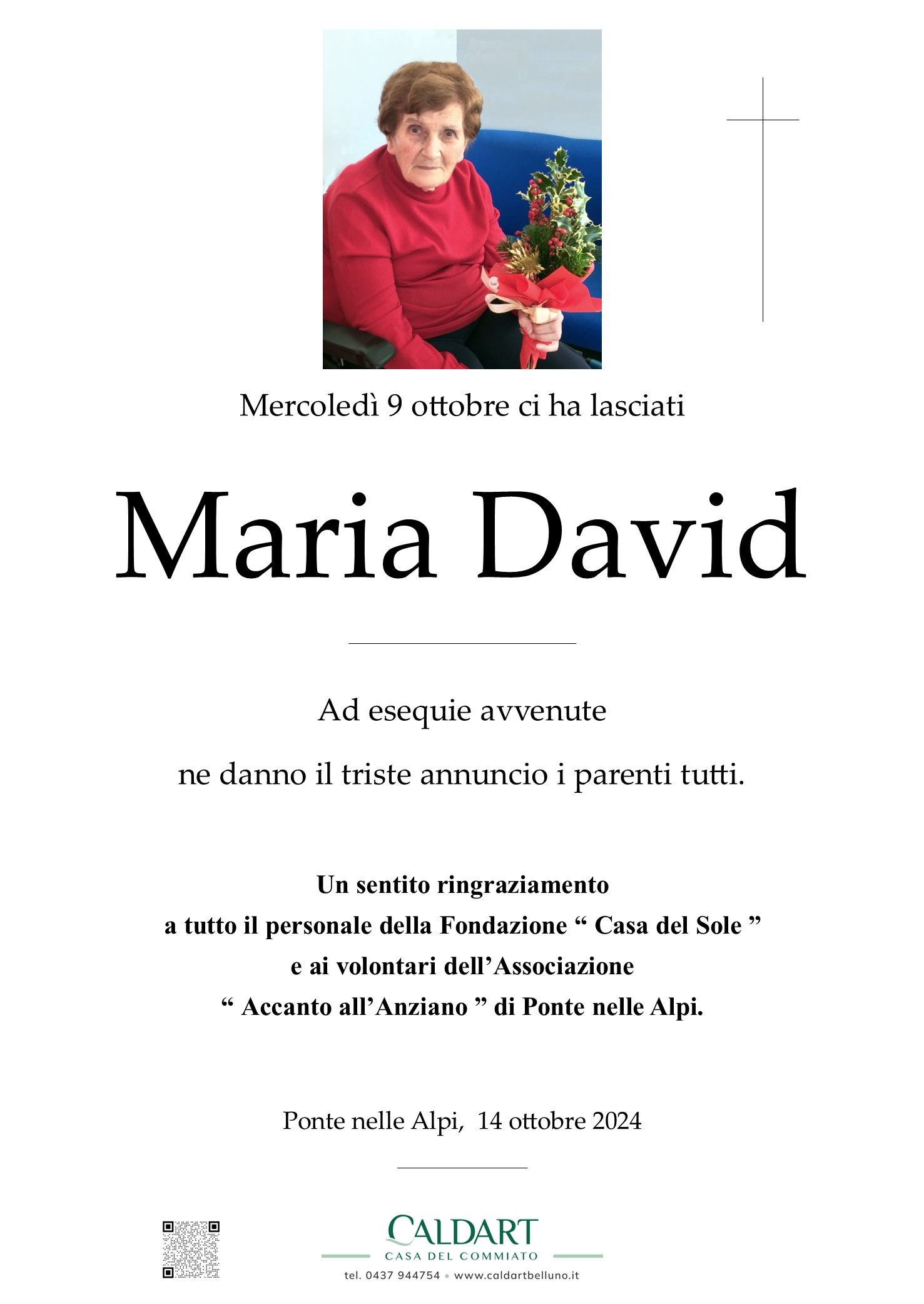 Mercoledì 9 ottobre ci ha lasciati

Maria David

Ad esequie avvenute

ne danno il triste annuncio i parenti tutti.

Un sentito ringraziamento
a tutto il personale della Fondazione " Casa del Sole "
e ai volontari dell'Associazione
" Accanto all'Anziano " di Ponte nelle Alpi.

Ponte nelle Alpi, 14 ottobre 2024

CALDART
CASA DEL COMMIATO
tel. 0437 944754 • www.caldartbelluno.it